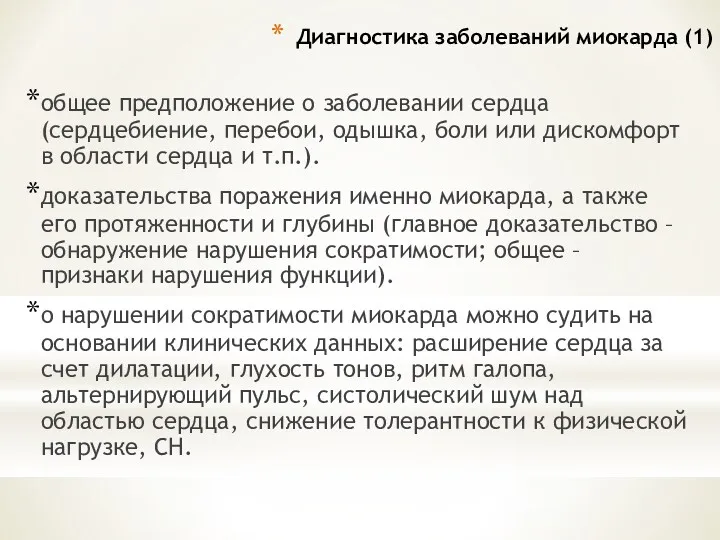 * Диагностика заболеваний миокарда (1)

*общее предположение о заболевании сердца (сердцебиение, перебои, одышка, боли или дискомфорт в области сердца и т.п.).

*доказательства поражения именно миокарда, а также его протяженности и глубины (главное доказательство – обнаружение нарушения сократимости; общее – признаки нарушения функции).

*о нарушении сократимости миокарда можно судить на основании клинических данных: расширение сердца за счет дилатации, глухость тонов, ритм галопа, альтернирующий пульс, систолический шум над областью сердца, снижение толерантности к физической нагрузке, СН.